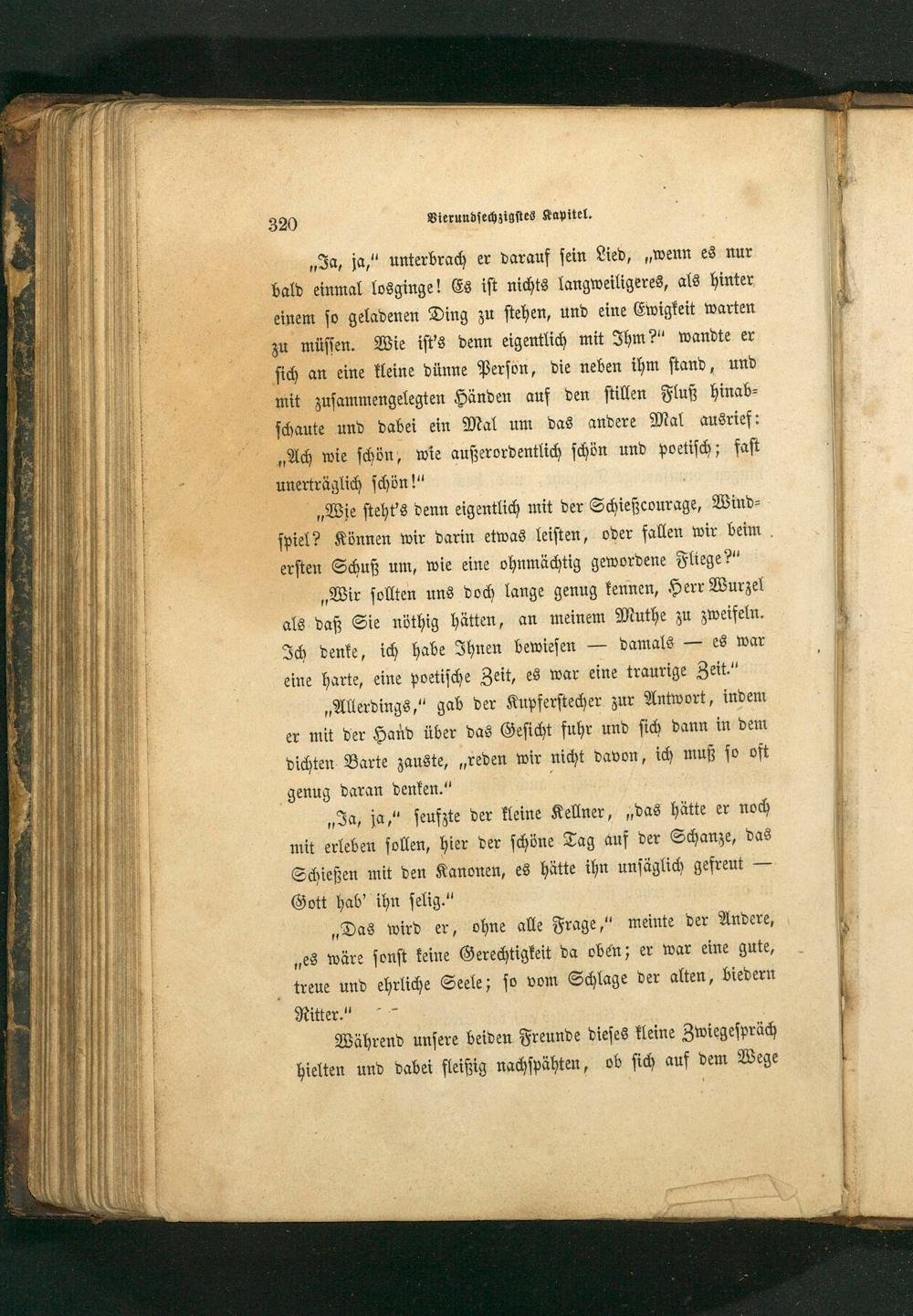 320 Vierundsechzigstes Kapitel.

„Ja, ja," unterbrach er darauf sein Lied, „wenn es nur bald einmal losginge! Es ist nichts langweiligeres, als hinter einem so geladenen Ding zu stehen, und eine Ewigkeit warten zu müssen. Wie ist's denn eigentlich mit Ihm?" wandte er sich an eine kleine dünne Person, die neben ihm stand, und mit zusammengelegten Händen auf den stillen Fluß hinabschaute und dabei ein Mal um das andere Mal ausrief: „Ach wie schön, wie außerordentlich schön und poetisch; fast unerträglich schön!"

„Wie steht's denn eigentlich mit der Schießcourage, Windspiel? Können wir darin etwas leisten, oder fallen wir beim ersten Schuß um, wie eine ohnmächtig gewordene Fliege?"

„Wir sollten uns doch lange genug kennen, Herr Wurzel als daß Sie nöthig hätten, an meinem Muthe zu zweifeln. Ich denke, ich habe Ihnen bewiesen — damals — es war eine harte, eine poetische Zeit, es war eine traurige Zeit."

„Allerdings," gab der Kupferstecher zur Antwort, indem er mit der Hand über das Gesicht fuhr und sich dann in dem dichten Barte zauste, „reden wir nicht davon, ich muß so oft genug daran denken."

„Ja, ja," seufzte der kleine Kellner, „das hätte er noch mit erleben sollen, hier der schöne Tag auf der Schanze, das Schießen mit den Kanonen, es hätte ihn unsäglich gefreut — Gott hab' ihn selig."

„Das wird er, ohne alle Frage," meinte der Andere, „es wäre sonst keine Gerechtigkeit da oben; er war eine gute, treue und ehrliche Seele; so vom Schlage der alten, biedern Ritter."

Während unsere beiden Freunde dieses kleine Zwiegespräch hielten und dabei fleißig nachspähten, ob sich auf dem Wege